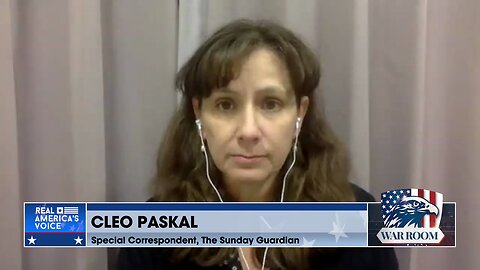 REAL AMERICA'S VOICE

CLEO PASKAL

Special Correspondent, The Sunday Guardian

WAR ROOM